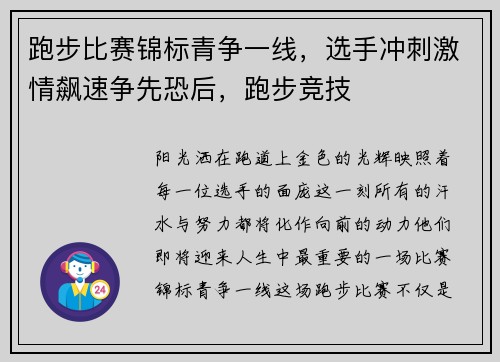 跑步比赛锦标青争一线，选手冲刺激情飙速争先恐后，跑步竞技

阳光洒在跑道上金色的光辉映照着每一位选手的面庞这一刻所有的汗水与努力都将化作向前的动力他们即将迎来人生中最重要的一场比赛锦标青争一线这场跑步比赛不仅是

24